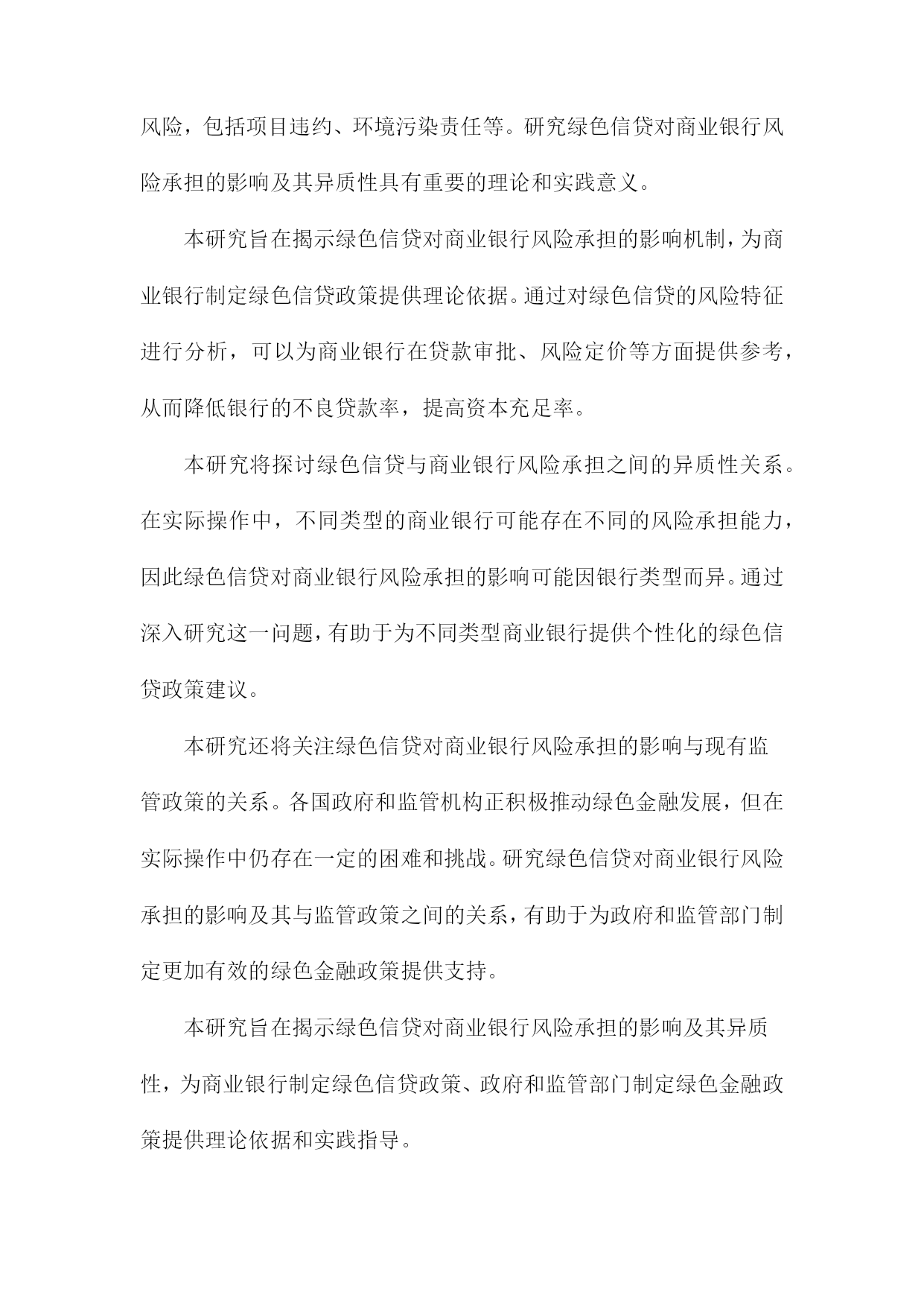 风险，包括项目违约、环境污染责任等。研究绿色信贷对商业银行风险承担的影响及其异质性具有重要的理论和实践意义。

本研究旨在揭示绿色信贷对商业银行风险承担的影响机制，为商业银行制定绿色信贷政策提供理论依据。通过对绿色信贷的风险特征进行分析，可以为商业银行在贷款审批、风险定价等方面提供参考，从而降低银行的不良贷款率，提高资本充足率。

本研究将探讨绿色信贷与商业银行风险承担之间的异质性关系。在实际操作中，不同类型的商业银行可能存在不同的风险承担能力，因此绿色信贷对商业银行风险承担的影响可能因银行类型而异。通过深入研究这一问题，有助于为不同类型商业银行提供个性化的绿色信贷政策建议。

本研究还将关注绿色信贷对商业银行风险承担的影响与现有监管政策的关系。各国政府和监管机构正积极推动绿色金融发展，但在实际操作中仍存在一定的困难和挑战。研究绿色信贷对商业银行风险承担的影响及其与监管政策之间的关系，有助于为政府和监管部门制定更加有效的绿色金融政策提供支持。

本研究旨在揭示绿色信贷对商业银行风险承担的影响及其异质性，为商业银行制定绿色信贷政策、政府和监管部门制定绿色金融政策提供理论依据和实践指导。